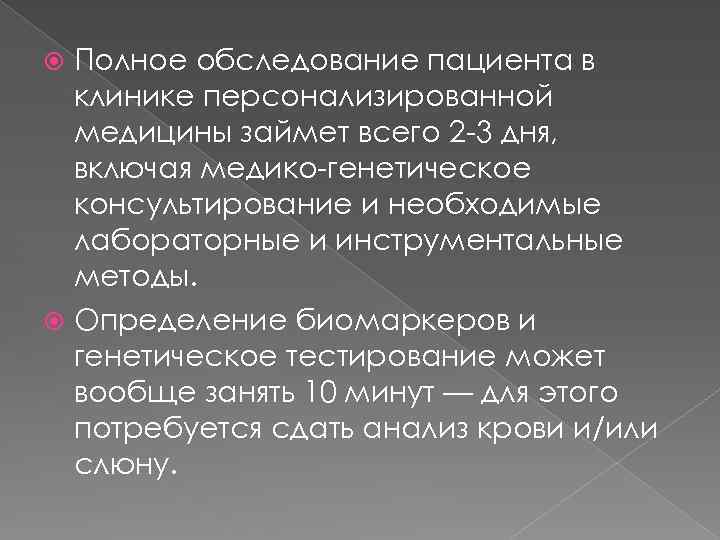 Полное обследование пациента в клинике персонализированной медицины займет всего 2-3 дня, включая медико-генетическое консультирование и необходимые лабораторные и инструментальные методы.

Определение биомаркеров и генетическое тестирование может вообще занять 10 минут — для этого потребуется сдать анализ крови и/или слюну.